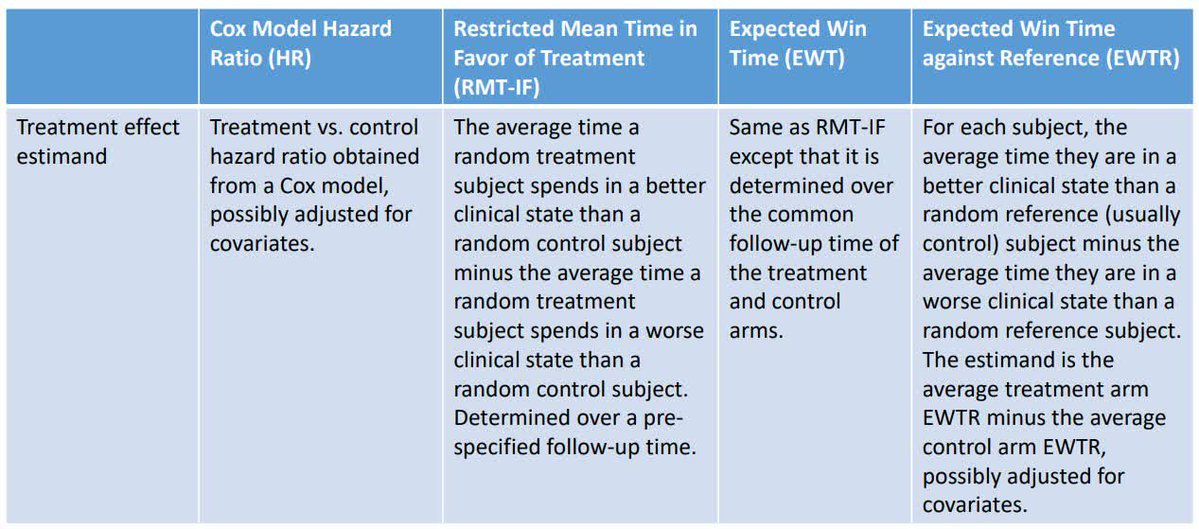 | | Cox Model Hazard Ratio (HR) | Restricted Mean Time in Favor of Treatment (RMT-IF) | Expected Win Time (EWT) | Expected Win Time against Reference (EWTR) |
|---|---|---|---|---|
| Treatment effect estimand | Treatment vs. control hazard ratio obtained from a Cox model, possibly adjusted for covariates. | The average time a random treatment subject spends in a better clinical state than a random control subject minus the average time a random treatment subject spends in a worse clinical state than a random control subject. Determined over a pre-specified follow-up time. | Same as RMT-IF except that it is determined over the common follow-up time of the treatment and control arms. | For each subject, the average time they are in a better clinical state than a random reference (usually control) subject minus the average time they are in a worse clinical state than a random reference subject. The estimand is the average treatment arm EWTR minus the average control arm EWTR, possibly adjusted for covariates. |